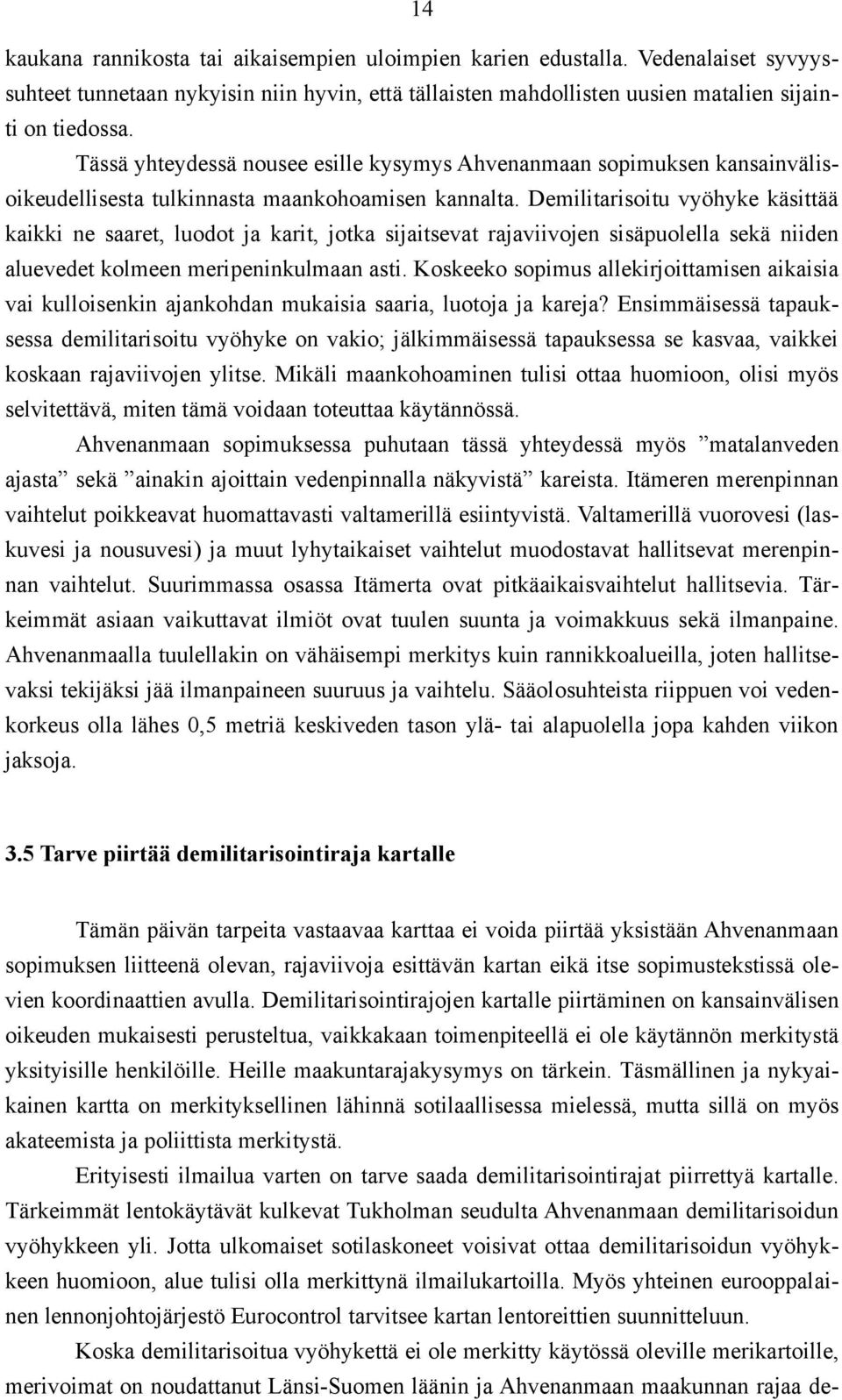 14

kaukana rannikosta tai aikaisempien uloimpien karien edustalla. Vedenalaiset syvyyssuhteet tunnetaan nykyisin niin hyvin, että tällaisten mahdollisten uusien matalien sijainti on tiedossa.

Tässä yhteydessä nousee esille kysymys Ahvenanmaan sopimuksen kansainvälisoikeudellisesta tulkinnasta maankohoamisen kannalta. Demilitarisoitu vyöhyke käsittää kaikki ne saaret, luodot ja karit, jotka sijaitsevat rajaviivojen sisäpuolella sekä niiden aluevedet kolmeen meripeninkulmaan asti. Koskeeko sopimus allekirjoittamisen aikaisia vai kulloisenkin ajankohdan mukaisia saaria, luotoja ja kareja? Ensimmäisessä tapauksessa demilitarisoitu vyöhyke on vakio; jälkimmäisessä tapauksessa se kasvaa, vaikkei koskaan rajaviivojen ylitse. Mikäli maankohoaminen tulisi ottaa huomioon, olisi myös selvitettävä, miten tämä voidaan toteuttaa käytännössä.

Ahvenanmaan sopimuksessa puhutaan tässä yhteydessä myös ”matalanveden ajasta” sekä ”ainakin ajoittain vedenpinnalla näkyvistä” kareista. Itämeren merenpinnan vaihtelut poikkeavat huomattavasti valtamerillä esiintyvistä. Valtamerillä vuorovesi (laskuvesi ja nousuvesi) ja muut lyhytaikaiset vaihtelut muodostavat hallitsevat merenpinnan vaihtelut. Suurimmassa osassa Itämerta ovat pitkäaikaisvaihtelut hallitsevia. Tärkeimmät asiaan vaikuttavat ilmiöt ovat tuulen suunta ja voimakkuus sekä ilmanpaine. Ahvenanmaalla tuulellakin on vähäisempi merkitys kuin rannikkoalueilla, joten hallitsevaksi tekijäksi jää ilmanpaineen suuruus ja vaihtelu. Sääolosuhteista riippuen voi vedenkorkeus olla lähes 0,5 metriä keskiveden tason ylä- tai alapuolella jopa kahden viikon jaksoja.

3.5 Tarve piirtää demilitarisointiraja kartalle

Tämän päivän tarpeita vastaavaa karttaa ei voida piirtää yksistään Ahvenanmaan sopimuksen liitteenä olevan, rajaviivoja esittävän kartan eikä itse sopimustekstissä olevien koordinaattien avulla. Demilitarisointirajojen kartalle piirtäminen on kansainvälisen oikeuden mukaisesti perusteltua, vaikkakaan toimenpiteellä ei ole käytännön merkitystä yksityisille henkilöille. Heille maakuntarajakysymys on tärkein. Täsmällinen ja nykyaikainen kartta on merkityksellinen lähinnä sotilaallisessa mielessä, mutta sillä on myös akateemista ja poliittista merkitystä.

Erityisesti ilmailua varten on tarve saada demilitarisointirajat piirrettyä kartalle. Tärkeimmät lentokäytävät kulkevat Tukholman seudulta Ahvenanmaan demilitarisoidun vyöhykkeen yli. Jotta ulkomaiset sotilaskoneet voisivat ottaa demilitarisoidun vyöhykkeen huomioon, alue tulisi olla merkittynä ilmailukartoilla. Myös yhteinen eurooppalainen lennonjohtojärjestö Eurocontrol tarvitsee kartan lentoreittien suunnitteluun.

Koska demilitarisoitua vyöhykettä ei ole merkitty käytössä oleville merikartoille, merivoimat on noudattanut Länsi-Suomen läänin ja Ahvenanmaan maakunnan rajaa de-